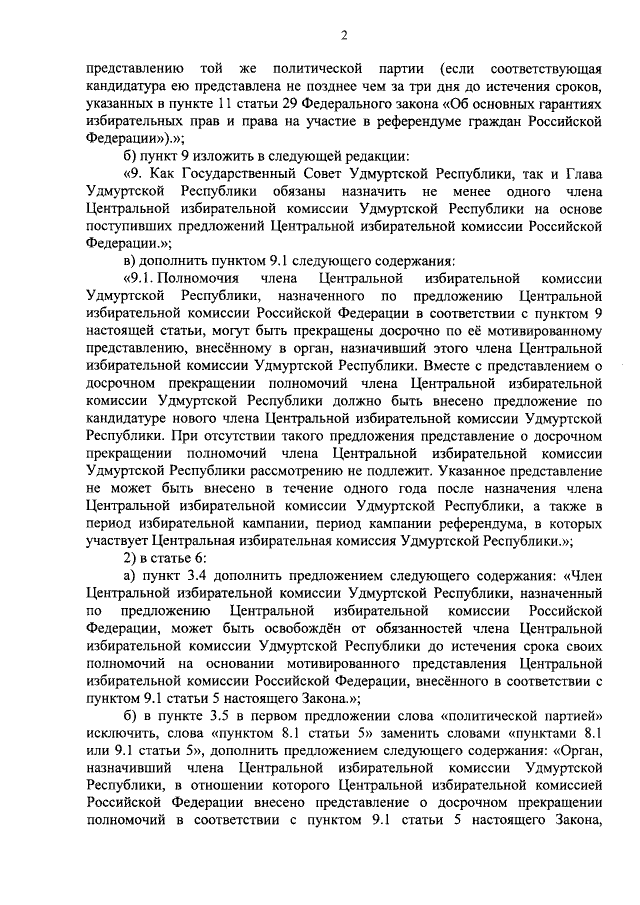 2

представлению той же политической партии (если соответствующая кандидатура ею представлена не позднее чем за три дня до истечения сроков, указанных в пункте 11 статьи 29 Федерального закона «Об основных гарантиях избирательных прав и права на участие в референдуме граждан Российской Федерации»).»;

б) пункт 9 изложить в следующей редакции:

«9. Как Государственный Совет Удмуртской Республики, так и Глава Удмуртской Республики обязаны назначить не менее одного члена Центральной избирательной комиссии Удмуртской Республики на основе поступивших предложений Центральной избирательной комиссии Российской Федерации.»;

в) дополнить пунктом 9.1 следующего содержания:

«9.1. Полномочия члена Центральной избирательной комиссии Удмуртской Республики, назначенного по предложению Центральной избирательной комиссии Российской Федерации в соответствии с пунктом 9 настоящей статьи, могут быть прекращены досрочно по её мотивированному представлению, внесённому в орган, назначивший этого члена Центральной избирательной комиссии Удмуртской Республики. Вместе с представлением о досрочном прекращении полномочий члена Центральной избирательной комиссии Удмуртской Республики должно быть внесено предложение по кандидатуре нового члена Центральной избирательной комиссии Удмуртской Республики. При отсутствии такого предложения представление о досрочном прекращении полномочий члена Центральной избирательной комиссии Удмуртской Республики рассмотрению не подлежит. Указанное представление не может быть внесено в течение одного года после назначения члена Центральной избирательной комиссии Удмуртской Республики, а также в период избирательной кампании, период кампании референдума, в которых участвует Центральная избирательная комиссия Удмуртской Республики.»;

2) в статье 6:

а) пункт 3.4 дополнить предложением следующего содержания: «Член Центральной избирательной комиссии Удмуртской Республики, назначенный по предложению Центральной избирательной комиссии Российской Федерации, может быть освобождён от обязанностей члена Центральной избирательной комиссии Удмуртской Республики до истечения срока своих полномочий на основании мотивированного представления Центральной избирательной комиссии Российской Федерации, внесённого в соответствии с пунктом 9.1 статьи 5 настоящего Закона.»;

б) в пункте 3.5 в первом предложении слова «политической партией» исключить, слова «пунктом 8.1 статьи 5» заменить словами «пунктами 8.1 или 9.1 статьи 5», дополнить предложением следующего содержания: «Орган, назначивший члена Центральной избирательной комиссии Удмуртской Республики, в отношении которого Центральной избирательной комиссией Российской Федерации внесено представление о досрочном прекращении полномочий в соответствии с пунктом 9.1 статьи 5 настоящего Закона,